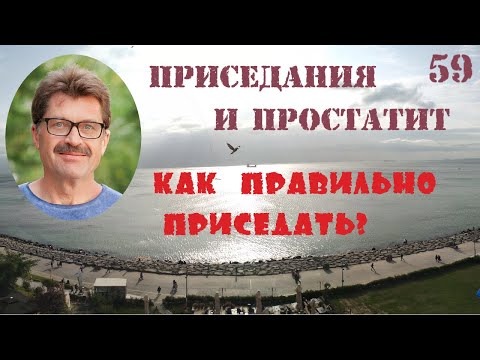 ПРИСЕДАНИЯ И ПРОСТАТИТ

59

КАК ПРАВИЛЬНО ПРИСЕДАТЬ?